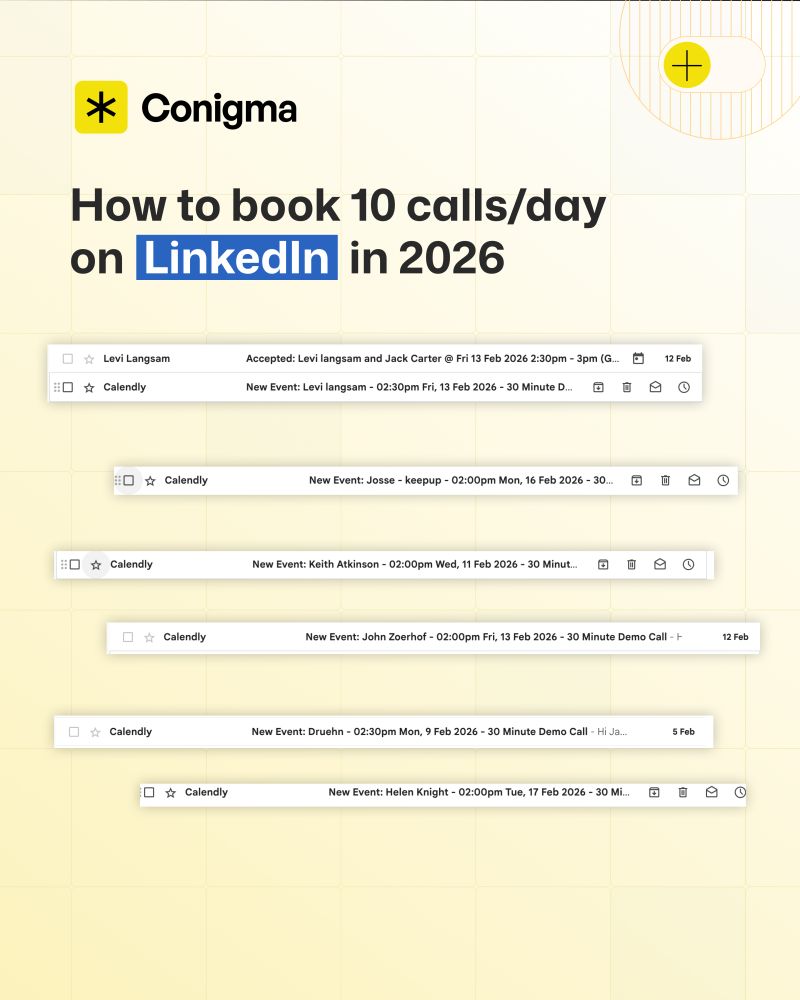 Conigma

How to book 10 calls/day on LinkedIn in 2026

Levi Langsam Accepted: Levi langsam and Jack Carter @ Fri 13 Feb 2026 2:30pm - 3pm (G... 12 Feb
Calendly New Event: Levi langsam - 02:30pm Fri, 13 Feb 2026 - 30 Minute D...

Calendly New Event: Josse - keepup - 02:00pm Mon, 16 Feb 2026 - 30...

Calendly New Event: Keith Atkinson - 02:00pm Wed, 11 Feb 2026 - 30 Minut...

Calendly New Event: John Zoerhof - 02:00pm Fri, 13 Feb 2026 - 30 Minute Demo Call - H 12 Feb

Calendly New Event: Druehn - 02:30pm Mon, 9 Feb 2026 - 30 Minute Demo Call - Hi Ja... 5 Feb

Calendly New Event: Helen Knight - 02:00pm Tue, 17 Feb 2026 - 30 Mi...